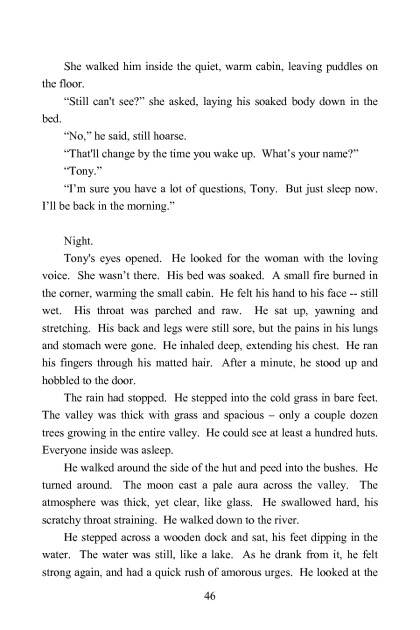 She walked him inside the quiet, warm cabin, leaving puddles on the floor.

"Still can't see?" she asked, laying his soaked body down in the bed.

"No," he said, still hoarse.

"That'll change by the time you wake up. What's your name?"

"Tony."

"I'm sure you have a lot of questions, Tony. But just sleep now. I'll be back in the morning."

Night.

Tony's eyes opened. He looked for the woman with the loving voice. She wasn't there. His bed was soaked. A small fire burned in the corner, warming the small cabin. He felt his hand to his face -- still wet. His throat was parched and raw. He sat up, yawning and stretching. His back and legs were still sore, but the pains in his lungs and stomach were gone. He inhaled deep, extending his chest. He ran his fingers through his matted hair. After a minute, he stood up and hobbled to the door.

The rain had stopped. He stepped into the cold grass in bare feet. The valley was thick with grass and spacious – only a couple dozen trees growing in the entire valley. He could see at least a hundred huts. Everyone inside was asleep.

He walked around the side of the hut and peed into the bushes. He turned around. The moon cast a pale aura across the valley. The atmosphere was thick, yet clear, like glass. He swallowed hard, his scratchy throat straining. He walked down to the river.

He stepped across a wooden dock and sat, his feet dipping in the water. The water was still, like a lake. As he drank from it, he felt strong again, and had a quick rush of amorous urges. He looked at the

46